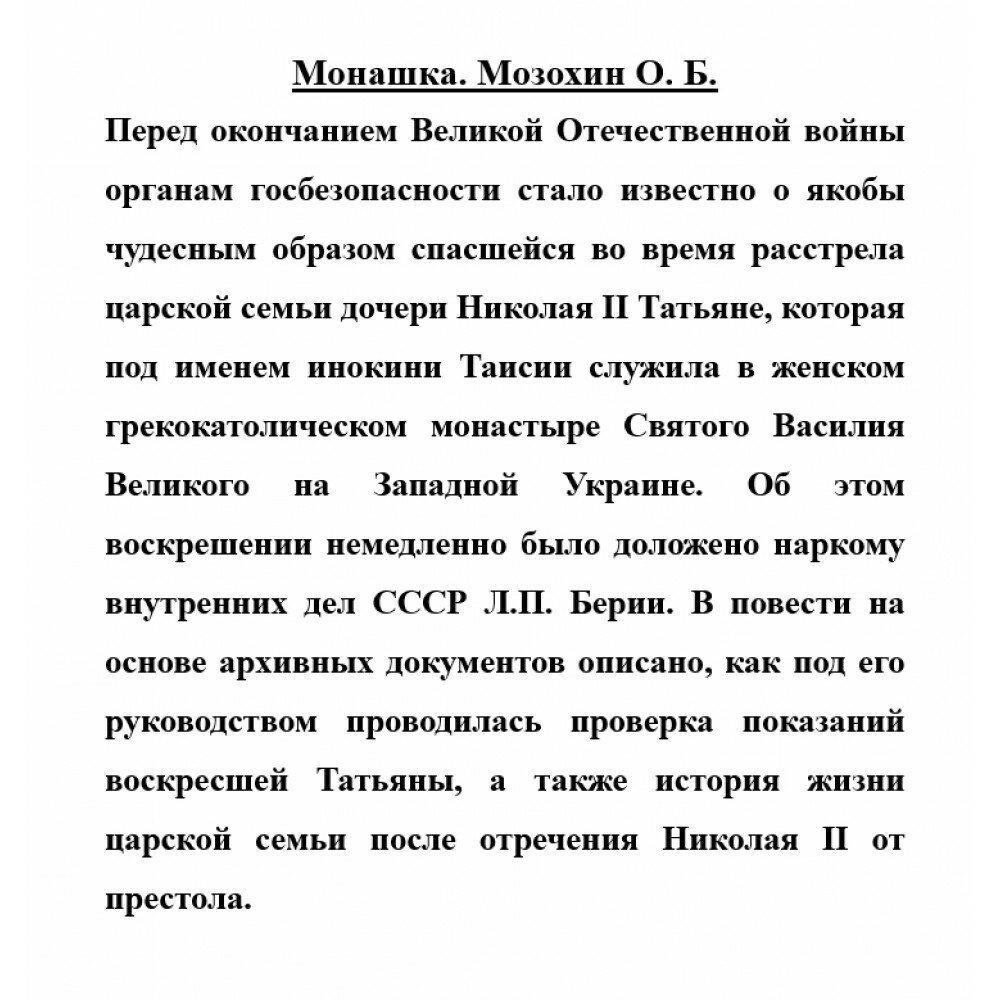 Монашка. Мозохин О. Б.

Перед окончанием Великой Отечественной войны органам госбезопасности стало известно о якобы чудесным образом спасшейся во время расстрела царской семьи дочери Николая II Татьяне, которая под именем инокини Таисии служила в женском грекокатолическом монастыре Святого Василия Великого на Западной Украине. Об этом воскрешении немедленно было доложено наркому внутренних дел СССР Л.П. Берии. В повести на основе архивных документов описано, как под его руководством проводилась проверка показаний воскресшей Татьяны, а также история жизни царской семьи после отречения Николая II от престола.